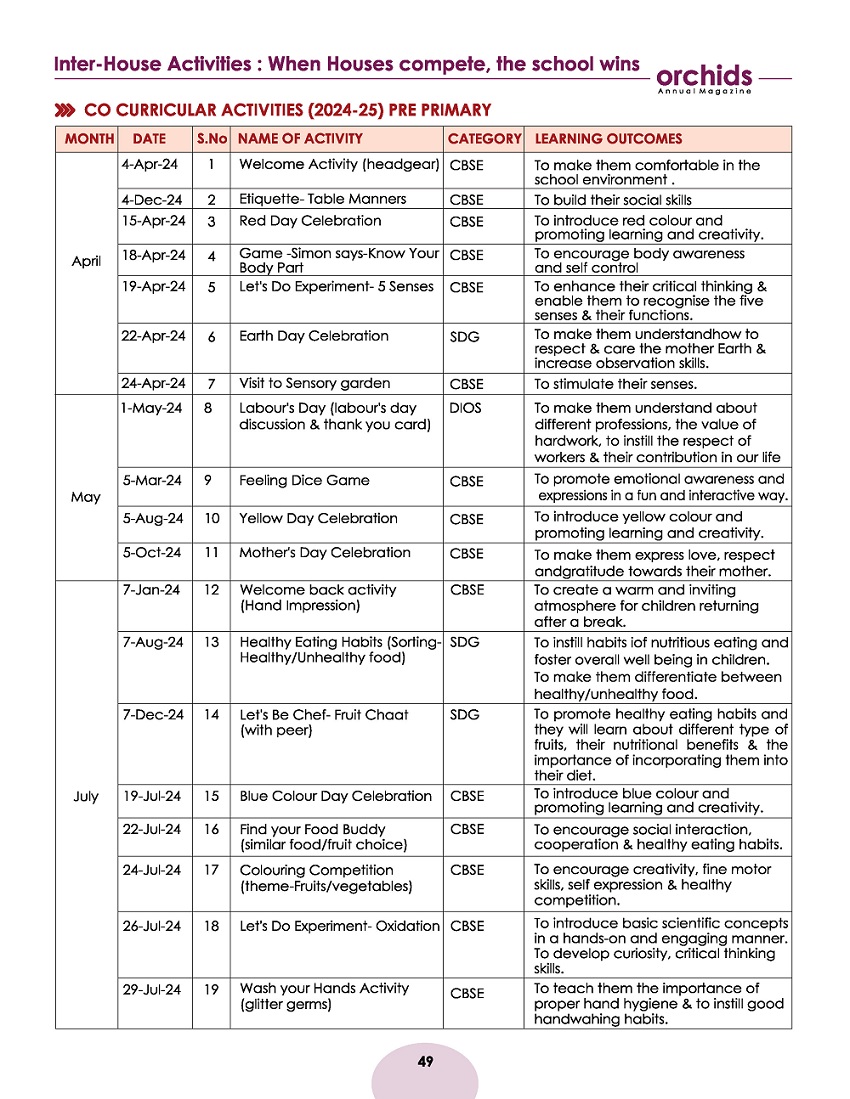 Inter-House Activities : When Houses compete, the school wins

orchids
Annual Magazine

CO CURRICULAR ACTIVITIES (2024-25) PRE PRIMARY

| MONTH | DATE | S.No | NAME OF ACTIVITY | CATEGORY | LEARNING OUTCOMES |
|---|---|---|---|---|---|
| April | 4-Apr-24 | 1 | Welcome Activity (headgear) | CBSE | To make them comfortable in the school environment . |
| | 4-Dec-24 | 2 | Etiquette- Table Manners | CBSE | To build their social skills |
| | 15-Apr-24 | 3 | Red Day Celebration | CBSE | To introduce red colour and promoting learning and creativity. |
| | 18-Apr-24 | 4 | Game -Simon says-Know Your Body Part | CBSE | To encourage body awareness and self control |
| | 19-Apr-24 | 5 | Let's Do Experiment- 5 Senses | CBSE | To enhance their critical thinking & enable them to recognise the five senses & their functions. |
| | 22-Apr-24 | 6 | Earth Day Celebration | SDG | To make them understandhow to respect & care the mother Earth & increase observation skills. |
| | 24-Apr-24 | 7 | Visit to Sensory garden | CBSE | To stimulate their senses. |
| May | 1-May-24 | 8 | Labour's Day (labour's day discussion & thank you card) | DIOS | To make them understand about different professions, the value of hardwork, to instill the respect of workers & their contribution in our life |
| | 5-Mar-24 | 9 | Feeling Dice Game | CBSE | To promote emotional awareness and expressions in a fun and interactive way. |
| | 5-Aug-24 | 10 | Yellow Day Celebration | CBSE | To introduce yellow colour and promoting learning and creativity. |
| | 5-Oct-24 | 11 | Mother's Day Celebration | CBSE | To make them express love, respect andgratitude towards their mother. |
| July | 7-Jan-24 | 12 | Welcome back activity (Hand Impression) | CBSE | To create a warm and inviting atmosphere for children returning after a break. |
| | 7-Aug-24 | 13 | Healthy Eating Habits (Sorting-Healthy/Unhealthy food) | SDG | To instill habits iof nutritious eating and foster overall well being in children. To make them differentiate between healthy/unhealthy food. |
| | 7-Dec-24 | 14 | Let's Be Chef- Fruit Chaat (with peer) | SDG | To promote healthy eating habits and they will learn about different type of fruits, their nutritional benefits & the importance of incorporating them into their diet. |
| | 19-Jul-24 | 15 | Blue Colour Day Celebration | CBSE | To introduce blue colour and promoting learning and creativity. |
| | 22-Jul-24 | 16 | Find your Food Buddy (similar food/fruit choice) | CBSE | To encourage social interaction, cooperation & healthy eating habits. |
| | 24-Jul-24 | 17 | Colouring Competition (theme-Fruits/vegetables) | CBSE | To encourage creativity, fine motor skills, self expression & healthy competition. |
| | 26-Jul-24 | 18 | Let's Do Experiment- Oxidation | CBSE | To introduce basic scientific concepts in a hands-on and engaging manner. To develop curiosity, critical thinking skills. |
| | 29-Jul-24 | 19 | Wash your Hands Activity (glitter germs) | CBSE | To teach them the importance of proper hand hygiene & to instill good handwahing habits. |

49